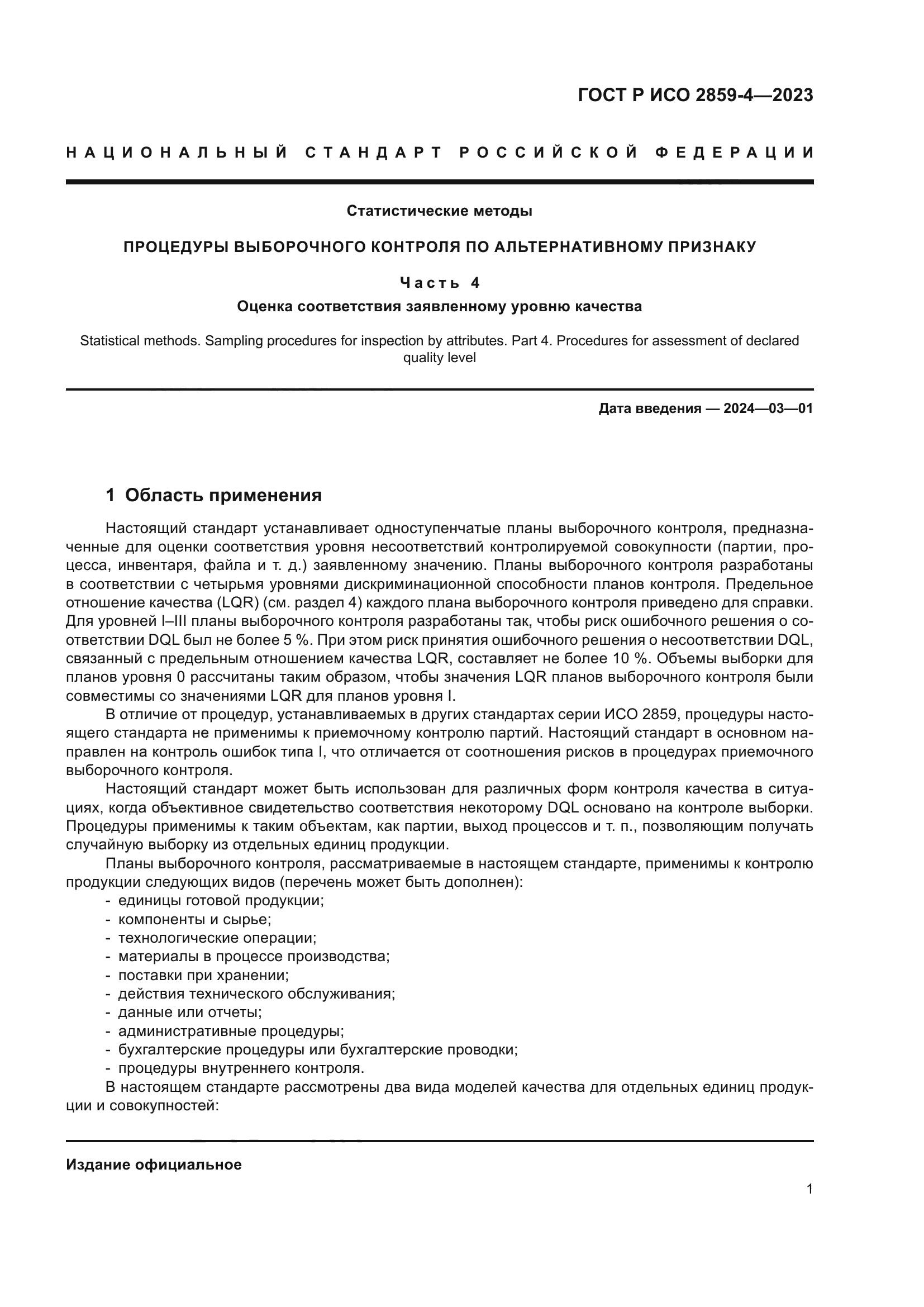 ГОСТ Р ИСО 2859-4—2023

НАЦИОНАЛЬНЫЙ СТАНДАРТ РОССИЙСКОЙ ФЕДЕРАЦИИ

Статистические методы

ПРОЦЕДУРЫ ВЫБОРОЧНОГО КОНТРОЛЯ ПО АЛЬТЕРНАТИВНОМУ ПРИЗНАКУ

Часть 4

Оценка соответствия заявленному уровню качества

Statistical methods. Sampling procedures for inspection by attributes. Part 4. Procedures for assessment of declared quality level

Дата введения — 2024—03—01

1 Область применения

Настоящий стандарт устанавливает одноступенчатые планы выборочного контроля, предназначенные для оценки соответствия уровня несоответствий контролируемой совокупности (партии, процесса, инвентаря, файла и т. д.) заявленному значению. Планы выборочного контроля разработаны в соответствии с четырьмя уровнями дискриминационной способности планов контроля. Предельное отношение качества (LQR) (см. раздел 4) каждого плана выборочного контроля приведено для справки. Для уровней I–III планы выборочного контроля разработаны так, чтобы риск ошибочного решения о соответствии DQL был не более 5 %. При этом риск принятия ошибочного решения о несоответствии DQL, связанный с предельным отношением качества LQR, составляет не более 10 %. Объемы выборки для планов уровня 0 рассчитаны таким образом, чтобы значения LQR планов выборочного контроля были совместимы со значениями LQR для планов уровня I.

В отличие от процедур, устанавливаемых в других стандартах серии ИСО 2859, процедуры настоящего стандарта не применимы к приемочному контролю партий. Настоящий стандарт в основном направлен на контроль ошибок типа I, что отличается от соотношения рисков в процедурах приемочного выборочного контроля.

Настоящий стандарт может быть использован для различных форм контроля качества в ситуациях, когда объективное свидетельство соответствия некоторому DQL основано на контроле выборки. Процедуры применимы к таким объектам, как партии, выход процессов и т. п., позволяющим получать случайную выборку из отдельных единиц продукции.

Планы выборочного контроля, рассматриваемые в настоящем стандарте, применимы к контролю продукции следующих видов (перечень может быть дополнен):
- единицы готовой продукции;
- компоненты и сырье;
- технологические операции;
- материалы в процессе производства;
- поставки при хранении;
- действия технического обслуживания;
- данные или отчеты;
- административные процедуры;
- бухгалтерские процедуры или бухгалтерские проводки;
- процедуры внутреннего контроля.

В настоящем стандарте рассмотрены два вида моделей качества для отдельных единиц продукции и совокупностей:

Издание официальное

1